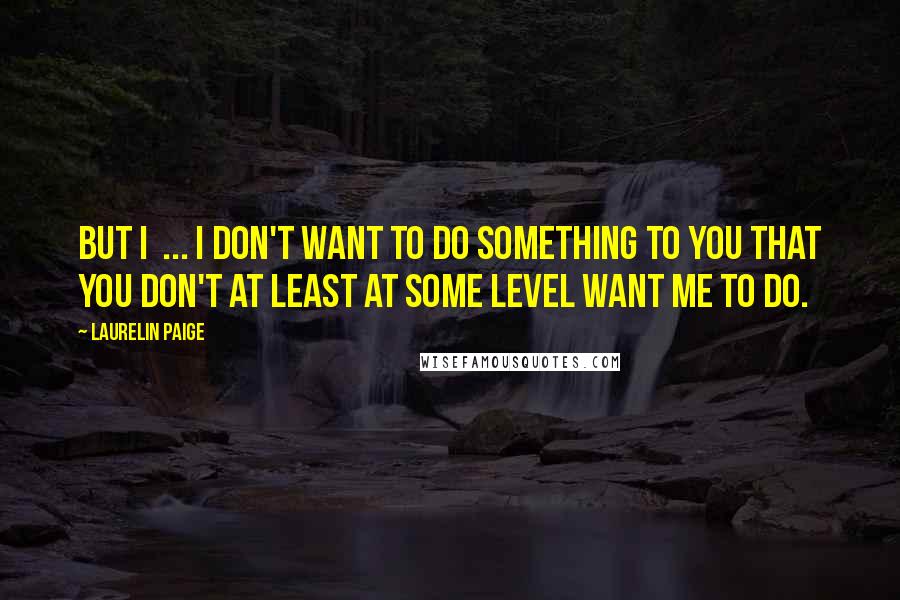 BUT I ... I DON'T WANT TO DO SOMETHING TO YOU THAT YOU DON'T AT LEAST AT SOME LEVEL WANT ME TO DO.

~ LAURELIN PAIGE

WISEFAMOUSQUOTES.COM